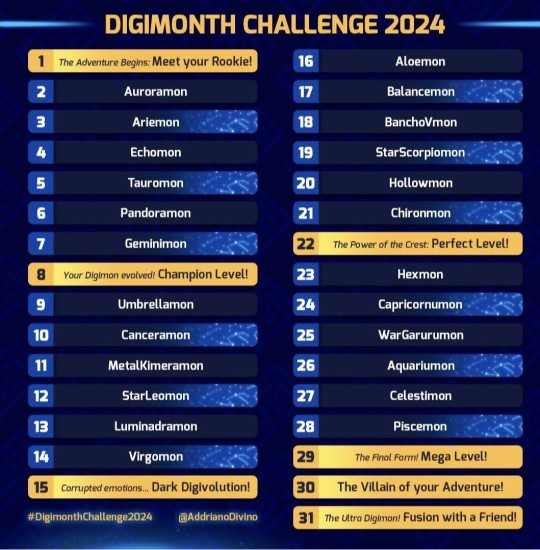 DIGIMONTH CHALLENGE 2024

1 The Adventure Begins: Meet your Rookie!
2 Auroramon
3 Ariemon
4 Echomon
5 Tauromon
6 Pandoramon
7 Geminimon
8 Your Digimon evolved! Champion Level!
9 Umbrellamon
10 Canceramon
11 MetalKimeramon
12 StarLeomon
13 Luminadramon
14 Virgomon
15 Corrupted emotions... Dark Digivolution!

#DigimonthChallenge2024
@AddrianoDivino

16 Aloemon
17 Balancemon
18 BanchoVmon
19 StarScorpiomon
20 Hollowmon
21 Chironmon
22 The Power of the Crest: Perfect Level!
23 Hexmon
24 Capricornumon
25 WarGarurumon
26 Aquariumon
27 Celestimon
28 Piscemon
29 The Final Form! Mega Level!
30 The Villain of your Adventure!
31 The Ultra Digimon! Fusion with a Friend!